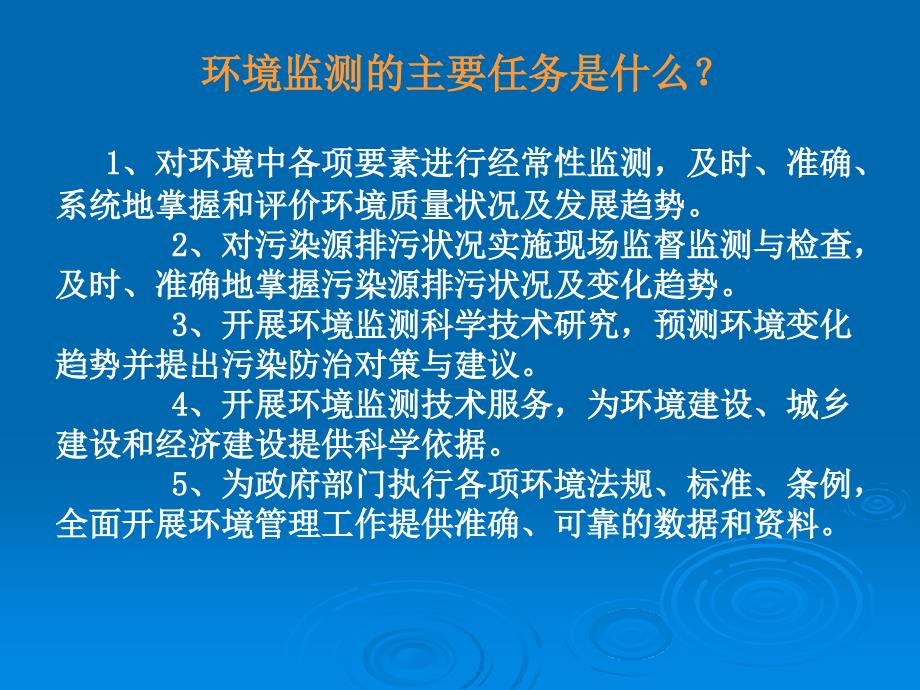 环境监测的主要任务是什么？

1、对环境中各项要素进行经常性监测，及时、准确、系统地掌握和评价环境质量状况及发展趋势。

2、对污染源排污状况实施现场监督监测与检查，及时、准确地掌握污染源排污状况及变化趋势。

3、开展环境监测科学技术研究，预测环境变化趋势并提出污染防治对策与建议。

4、开展环境监测技术服务，为环境建设、城乡建设和经济建设提供科学依据。

5、为政府部门执行各项环境法规、标准、条例，全面开展环境管理工作提供准确、可靠的数据和资料。